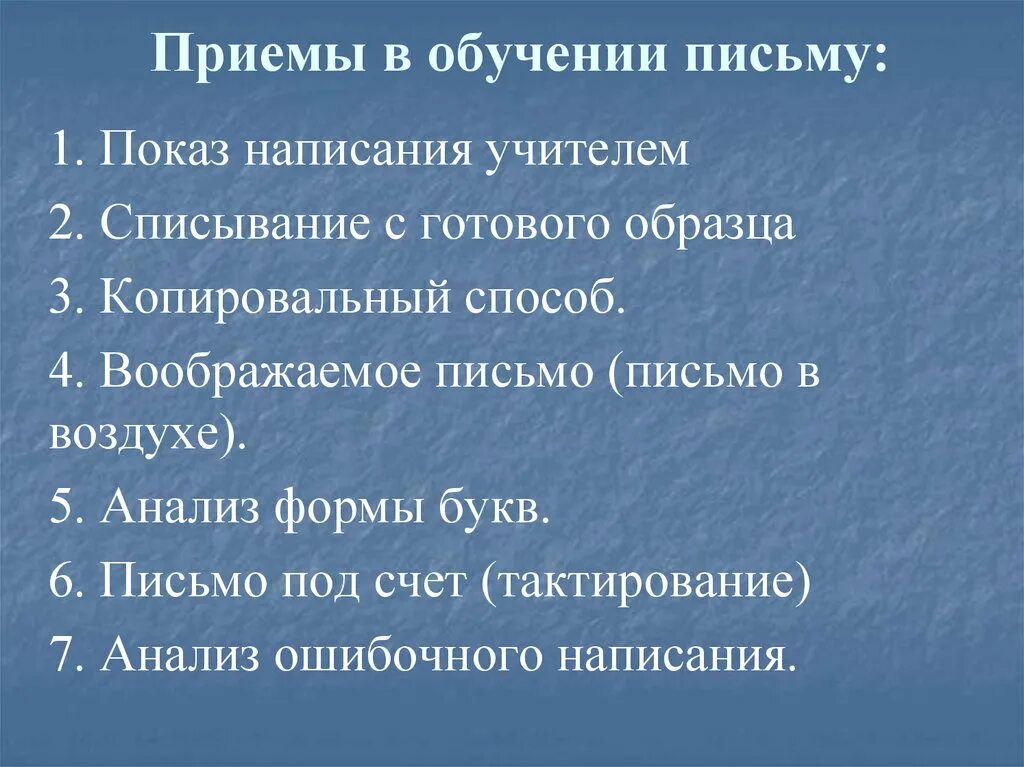 Приемы в обучении письму:

1. Показ написания учителем

2. Списывание с готового образца

3. Копировальный способ.

4. Воображаемое письмо (письмо в воздухе).

5. Анализ формы букв.

6. Письмо под счет (тактирование)

7. Анализ ошибочного написания.